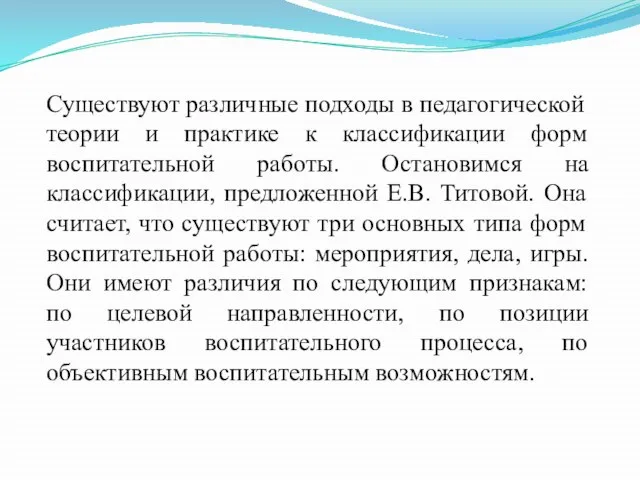 Существуют различные подходы в педагогической теории и практике к классификации форм воспитательной работы. Остановимся на классификации, предложенной Е.В. Титовой. Она считает, что существуют три основных типа форм воспитательной работы: мероприятия, дела, игры. Они имеют различия по следующим признакам: по целевой направленности, по позиции участников воспитательного процесса, по объективным воспитательным возможностям.